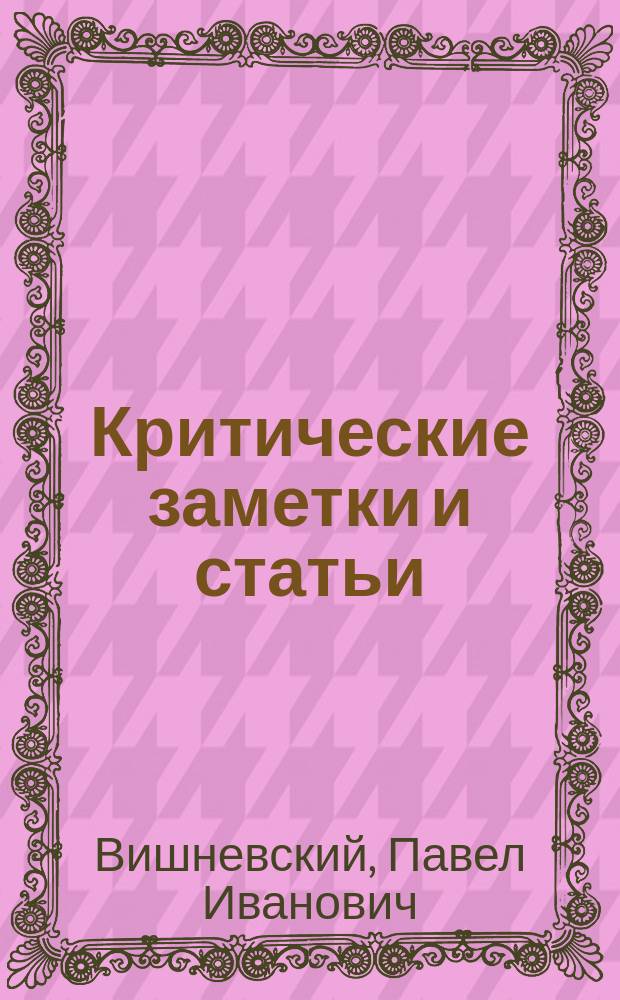 Критические заметки и статьи

Вишневский, Павел Иванович